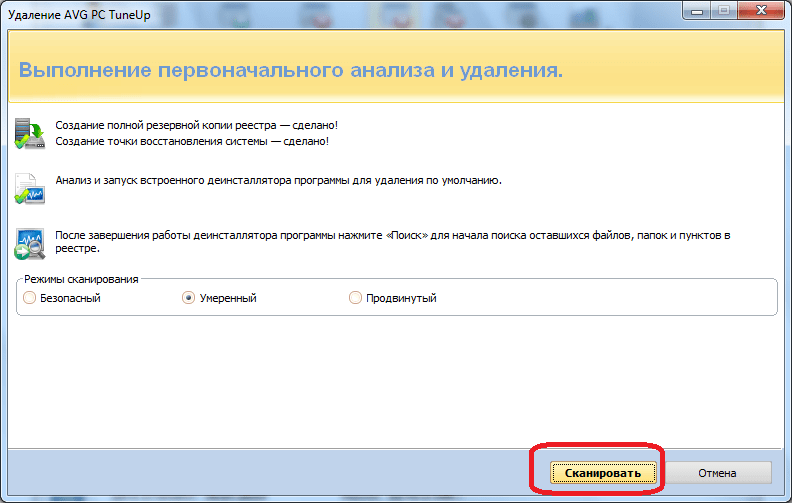 Удаление AVG PC TuneUp

Выполнение первоначального анализа и удаления.

Создание полной резервной копии реестра — сделано!
Создание точки восстановления системы — сделано!

Анализ и запуск встроенного деинсталлятора программы для удаления по умолчанию.

После завершения работы деинсталлятора программы нажмите «Поиск» для начала поиска оставшихся файлов, папок и пунктов в реестре.

Режимы сканирования
Безопасный
Умеренный
Продвинутый

Сканировать
Отмена